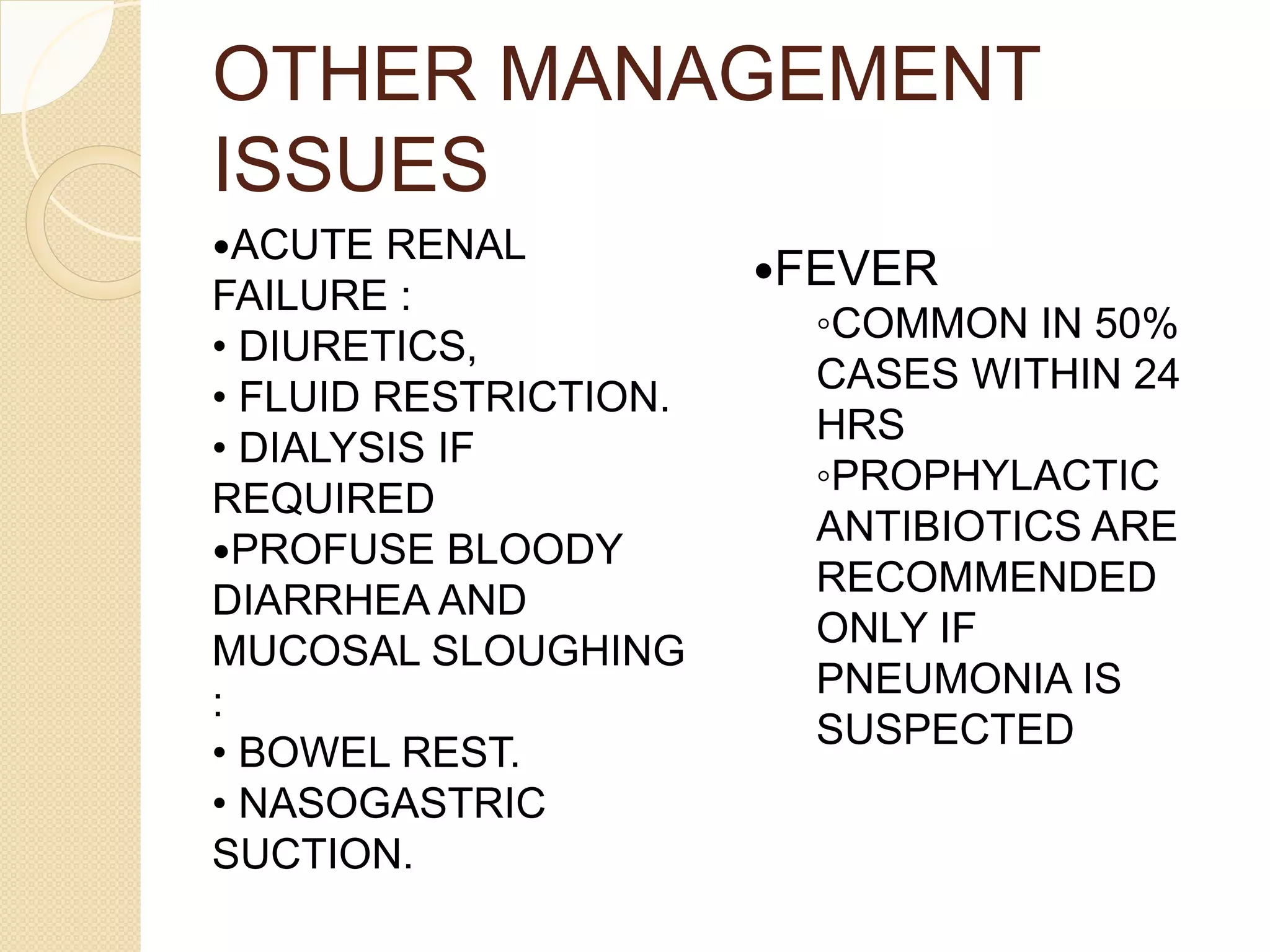 OTHER MANAGEMENT ISSUES

•ACUTE RENAL FAILURE :
• DIURETICS,
• FLUID RESTRICTION.
• DIALYSIS IF REQUIRED
•PROFUSE BLOODY DIARRHEA AND MUCOSAL SLOUGHING :
• BOWEL REST.
• NASOGASTRIC SUCTION.

•FEVER
◦COMMON IN 50% CASES WITHIN 24 HRS
◦PROPHYLACTIC ANTIBIOTICS ARE RECOMMENDED ONLY IF PNEUMONIA IS SUSPECTED